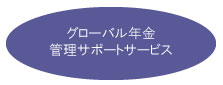 グローバル年金
管理サポートサービス